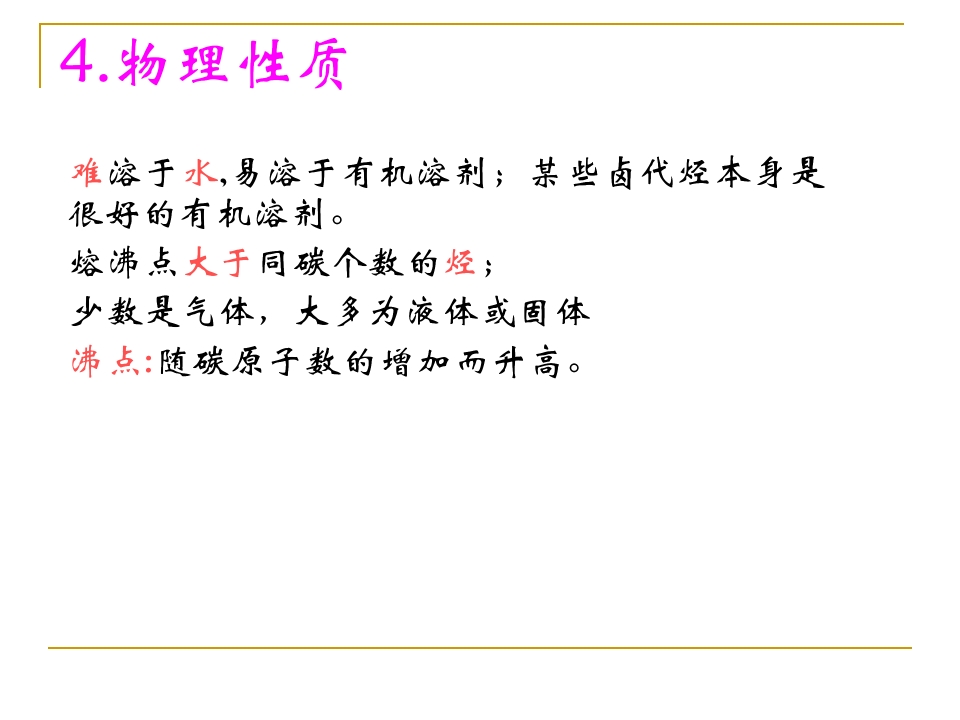 4.物理性质

难溶于水,易溶于有机溶剂；某些卤代烃本身是很好的有机溶剂。

熔沸点大于同碳个数的烃；

少数是气体，大多为液体或固体

沸点:随碳原子数的增加而升高。